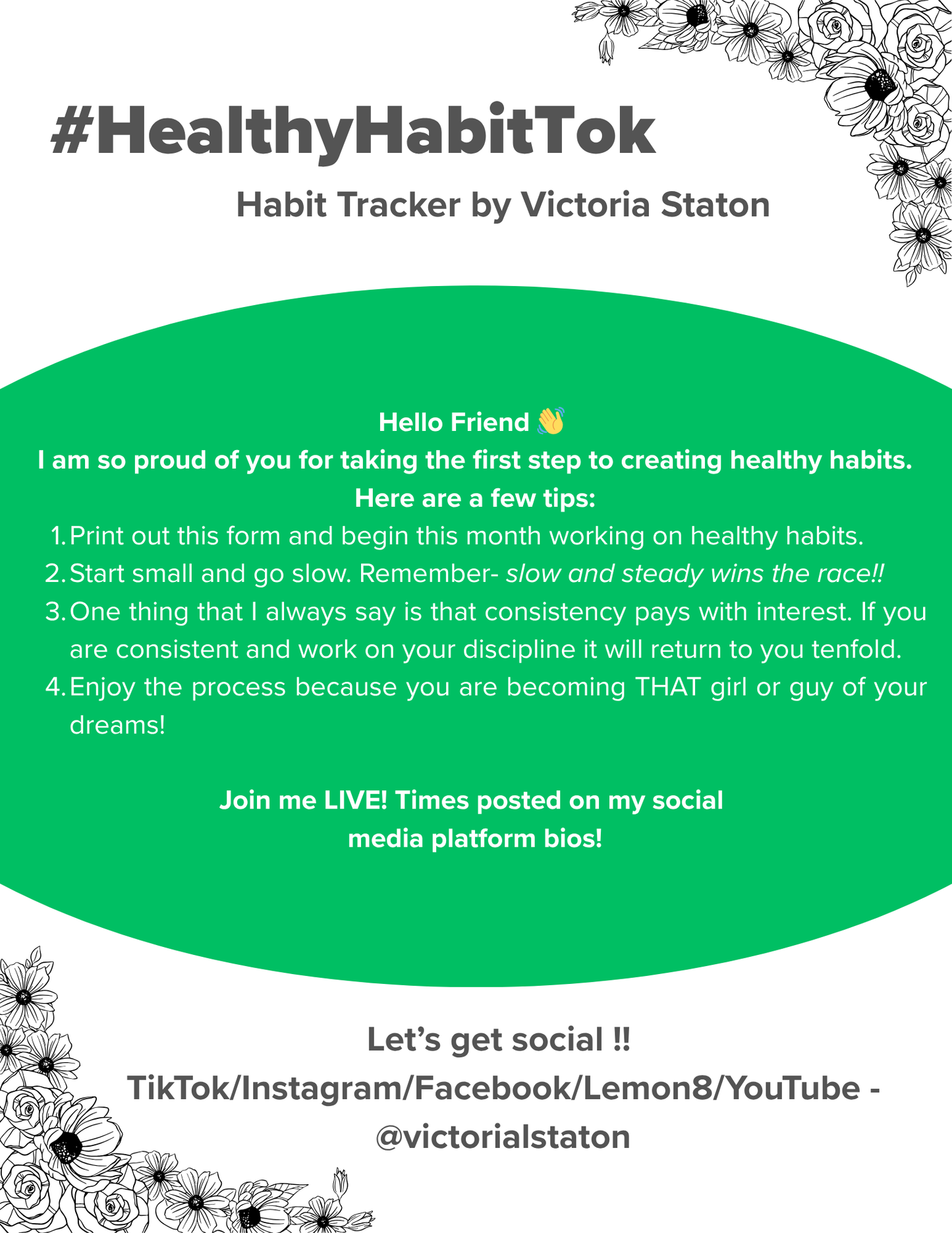 #HealthyHabitTok

Habit Tracker by Victoria Staton

Hello Friend 👋

I am so proud of you for taking the first step to creating healthy habits.

Here are a few tips:

1. Print out this form and begin this month working on healthy habits.
2. Start small and go slow. Remember- slow and steady wins the race!!
3. One thing that I always say is that consistency pays with interest. If you are consistent and work on your discipline it will return to you tenfold.
4. Enjoy the process because you are becoming THAT girl or guy of your dreams!

Join me LIVE! Times posted on my social media platform bios!

Let's get social !!

TikTok/Instagram/Facebook/Lemon8/YouTube - @victorialstaton